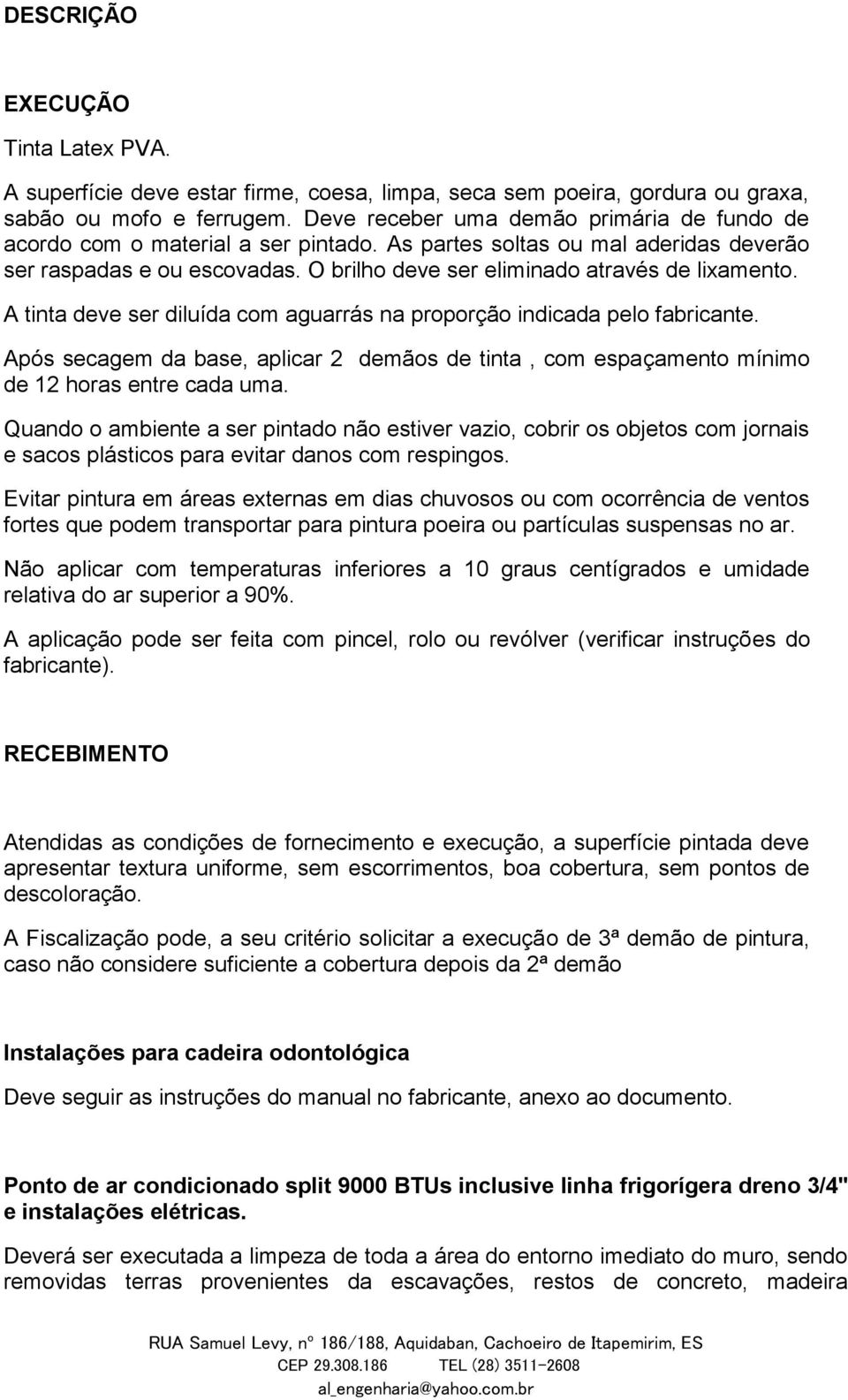 DESCRIÇÃO

EXECUÇÃO

Tinta Latex PVA.

A superfície deve estar firme, coesa, limpa, seca sem poeira, gordura ou graxa, sabão ou mofo e ferrugem. Deve receber uma demão primária de fundo de acordo com o material a ser pintado. As partes soltas ou mal aderidas deverão ser raspadas e ou escovadas. O brilho deve ser eliminado através de lixamento.

A tinta deve ser diluída com aguarrás na proporção indicada pelo fabricante.

Após secagem da base, aplicar 2 demãos de tinta , com espaçamento mínimo de 12 horas entre cada uma.

Quando o ambiente a ser pintado não estiver vazio, cobrir os objetos com jornais e sacos plásticos para evitar danos com respingos.

Evitar pintura em áreas externas em dias chuvosos ou com ocorrência de ventos fortes que podem transportar para pintura poeira ou partículas suspensas no ar.

Não aplicar com temperaturas inferiores a 10 graus centígrados e umidade relativa do ar superior a 90%.

A aplicação pode ser feita com pincel, rolo ou revólver (verificar instruções do fabricante).

RECEBIMENTO

Atendidas as condições de fornecimento e execução, a superfície pintada deve apresentar textura uniforme, sem escorrimentos, boa cobertura, sem pontos de descoloração.

A Fiscalização pode, a seu critério solicitar a execução de 3ª demão de pintura, caso não considere suficiente a cobertura depois da 2ª demão

Instalações para cadeira odontológica

Deve seguir as instruções do manual no fabricante, anexo ao documento.

Ponto de ar condicionado split 9000 BTUs inclusive linha frigorígera dreno 3/4" e instalações elétricas.

Deverá ser executada a limpeza de toda a área do entorno imediato do muro, sendo removidas terras provenientes da escavações, restos de concreto, madeira

RUA Samuel Levy, nº 186/188, Aquidaban, Cachoeiro de Itapemirim, ES
CEP 29.308.186 TEL (28) 3511-2608
al_engenharia@yahoo.com.br